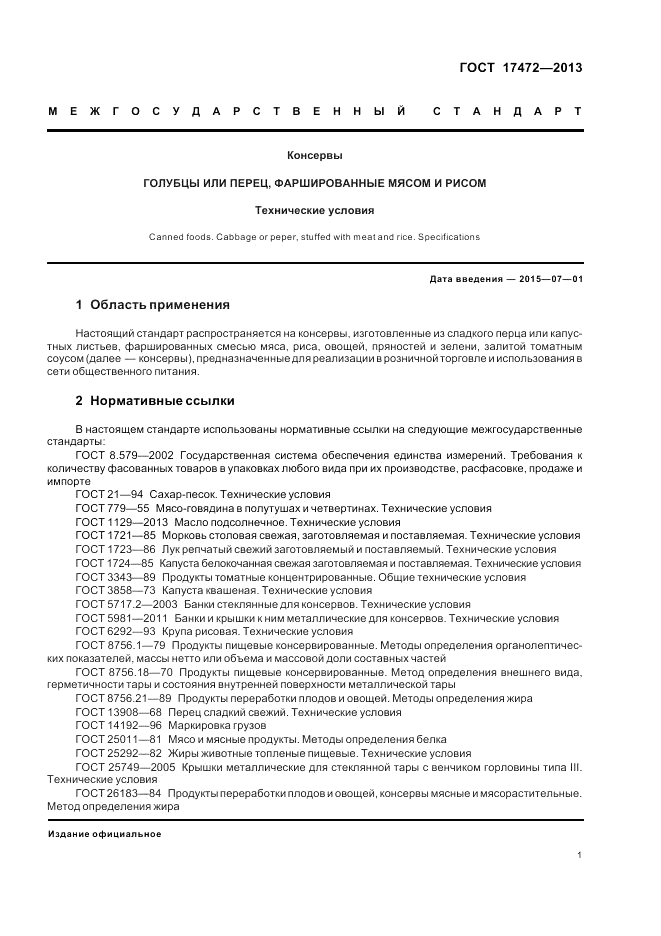 ГОСТ 17472—2013

МЕЖГОСУДАРСТВЕННЫЙ СТАНДАРТ

Консервы

ГОЛУБЦЫ ИЛИ ПЕРЕЦ, ФАРШИРОВАННЫЕ МЯСОМ И РИСОМ

Технические условия

Canned foods. Cabbage or peper, stuffed with meat and rice. Specifications

Дата введения — 2015—07—01

1 Область применения

Настоящий стандарт распространяется на консервы, изготовленные из сладкого перца или капустных листьев, фаршированных смесью мяса, риса, овощей, пряностей и зелени, залитой томатным соусом (далее — консервы), предназначенные для реализации в розничной торговле и использования в сети общественного питания.

2 Нормативные ссылки

В настоящем стандарте использованы нормативные ссылки на следующие межгосударственные стандарты:

ГОСТ 8.579—2002 Государственная система обеспечения единства измерений. Требования к количеству фасованных товаров в упаковках любого вида при их производстве, расфасовке, продаже и импорте

ГОСТ 21—94 Сахар-песок. Технические условия

ГОСТ 779—55 Мясо-говядина в полутушах и четвертинах. Технические условия

ГОСТ 1129—2013 Масло подсолнечное. Технические условия

ГОСТ 1721—85 Морковь столовая свежая, заготовляемая и поставляемая. Технические условия

ГОСТ 1723—86 Лук репчатый свежий заготовляемый и поставляемый. Технические условия

ГОСТ 1724—85 Капуста белокочанная свежая заготовляемая и поставляемая. Технические условия

ГОСТ 3343—89 Продукты томатные концентрированные. Общие технические условия

ГОСТ 3858—73 Капуста квашеная. Технические условия

ГОСТ 5717.2—2003 Банки стеклянные для консервов. Технические условия

ГОСТ 5981—2011 Банки и крышки к ним металлические для консервов. Технические условия

ГОСТ 6292—93 Крупа рисовая. Технические условия

ГОСТ 8756.1—79 Продукты пищевые консервированные. Методы определения органолептических показателей, массы нетто или объема и массовой доли составных частей

ГОСТ 8756.18—70 Продукты пищевые консервированные. Метод определения внешнего вида, герметичности тары и состояния внутренней поверхности металлической тары

ГОСТ 8756.21—89 Продукты переработки плодов и овощей. Методы определения жира

ГОСТ 13908—68 Перец сладкий свежий. Технические условия

ГОСТ 14192—96 Маркировка грузов

ГОСТ 25011—81 Мясо и мясные продукты. Методы определения белка

ГОСТ 25292—82 Жиры животные топленые пищевые. Технические условия

ГОСТ 25749—2005 Крышки металлические для стеклянной тары с венчиком горловины типа III. Технические условия

ГОСТ 26183—84 Продукты переработки плодов и овощей, консервы мясные и мясорастительные. Метод определения жира

Издание официальное

1